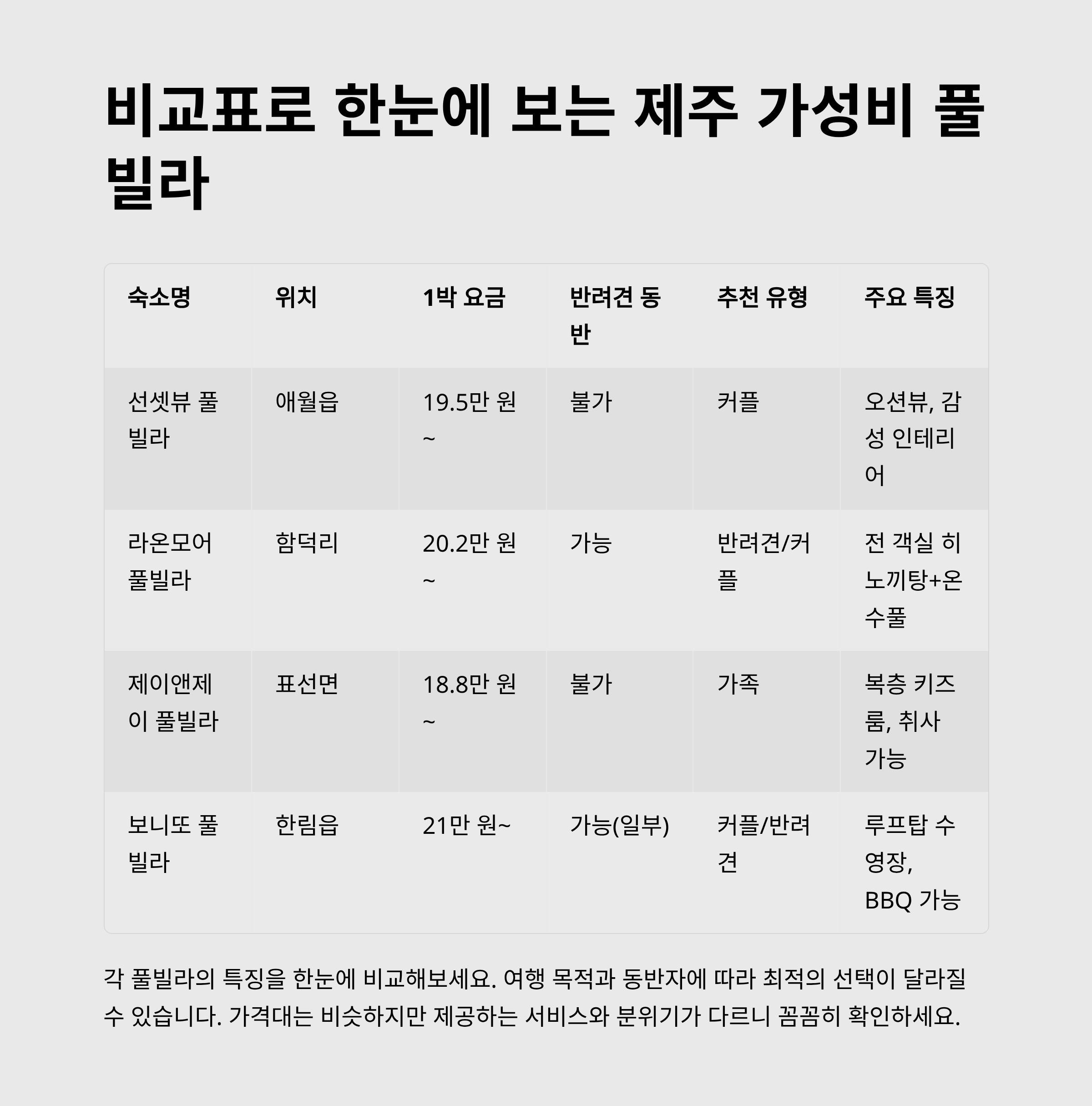 비교표로 한눈에 보는 제주 가성비 풀빌라

| 숙소명 | 위치 | 1박 요금 | 반려견 동반 | 추천 유형 | 주요 특징 |
|---|---|---|---|---|---|
| 선셋뷰 풀빌라 | 애월읍 | 19.5만 원~ | 불가 | 커플 | 오션뷰, 감성 인테리어 |
| 라온모어 풀빌라 | 함덕리 | 20.2만 원~ | 가능 | 반려견/커플 | 전 객실 히노끼탕+온수풀 |
| 제이앤제이 풀빌라 | 표선면 | 18.8만 원~ | 불가 | 가족 | 복층 키즈룸, 취사 가능 |
| 보니또 풀빌라 | 한림읍 | 21만 원~ | 가능(일부) | 커플/반려견 | 루프탑 수영장, BBQ 가능 |

각 풀빌라의 특징을 한눈에 비교해보세요. 여행 목적과 동반자에 따라 최적의 선택이 달라질 수 있습니다. 가격대는 비슷하지만 제공하는 서비스와 분위기가 다르니 꼼꼼히 확인하세요.